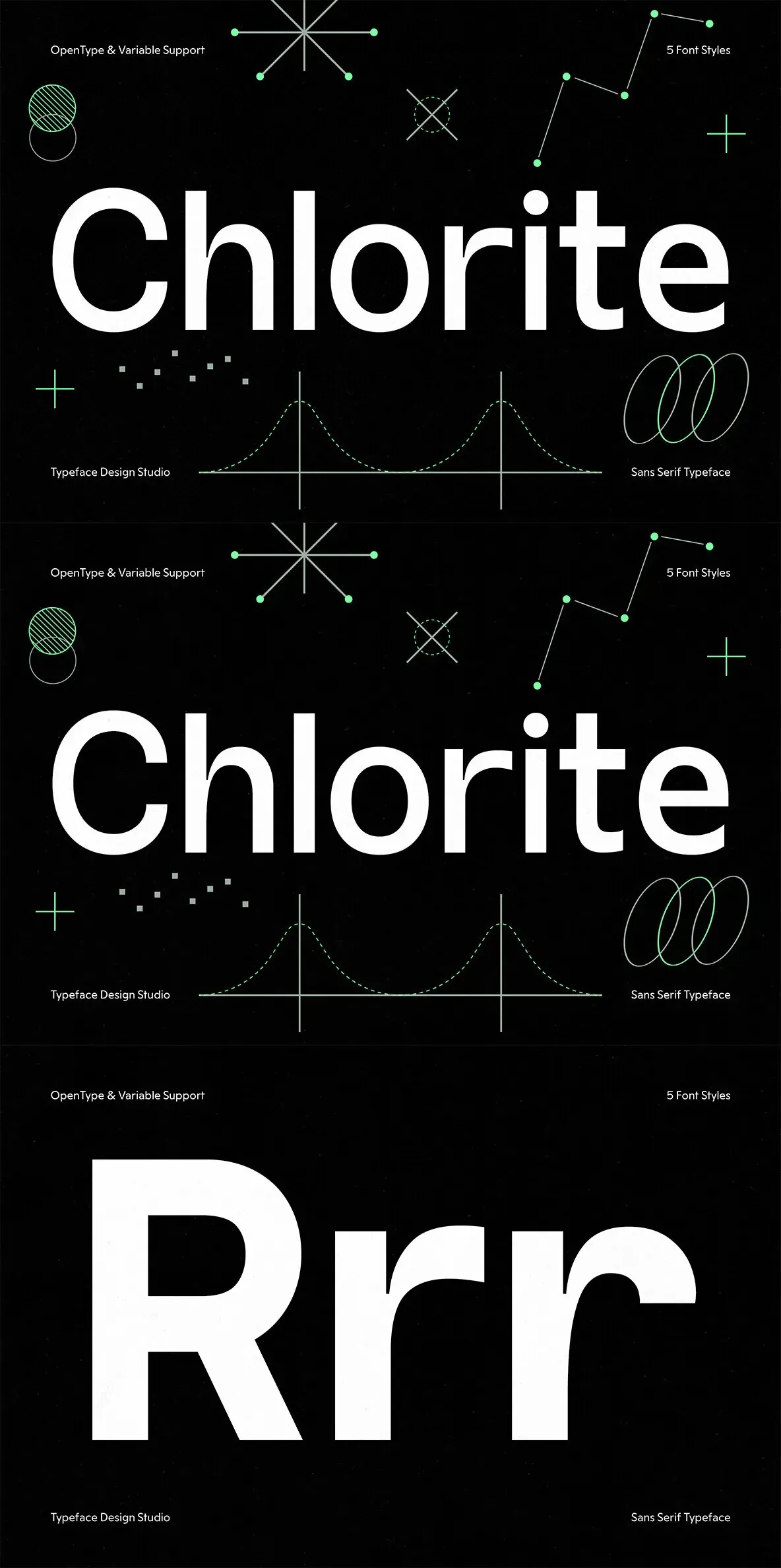 OpenType & Variable Support

5 Font Styles

Chlorite

Typeface Design Studio

Sans Serif Typeface

OpenType & Variable Support

5 Font Styles

Chlorite

Typeface Design Studio

Sans Serif Typeface

OpenType & Variable Support

5 Font Styles

Rrr

Typeface Design Studio

Sans Serif Typeface